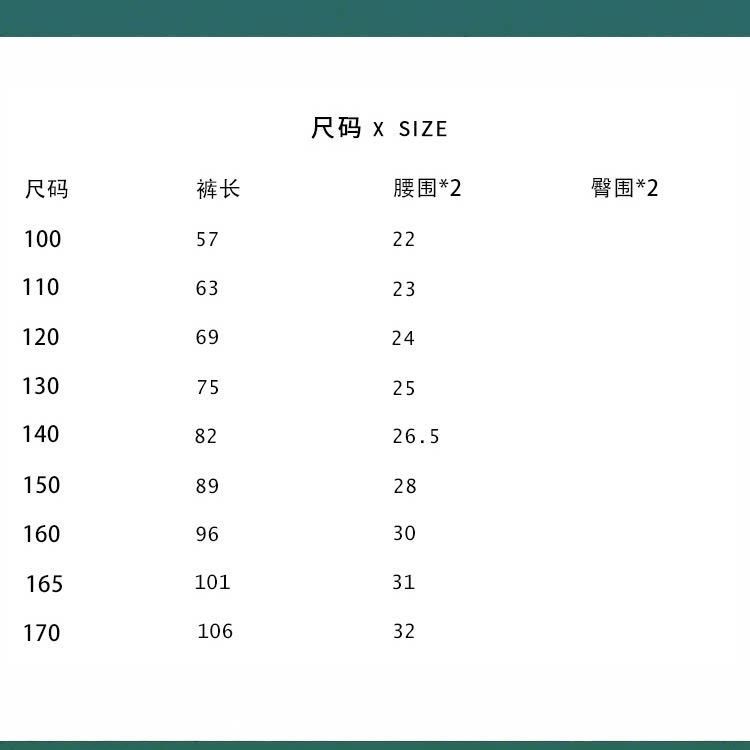 尺码 X SIZE

| 尺码 | 裤长 | 腰围*2 | 臀围*2 |
|---|---|---|---|
| 100 | 57 | 22 | |
| 110 | 63 | 23 | |
| 120 | 69 | 24 | |
| 130 | 75 | 25 | |
| 140 | 82 | 26.5 | |
| 150 | 89 | 28 | |
| 160 | 96 | 30 | |
| 165 | 101 | 31 | |
| 170 | 106 | 32 | |